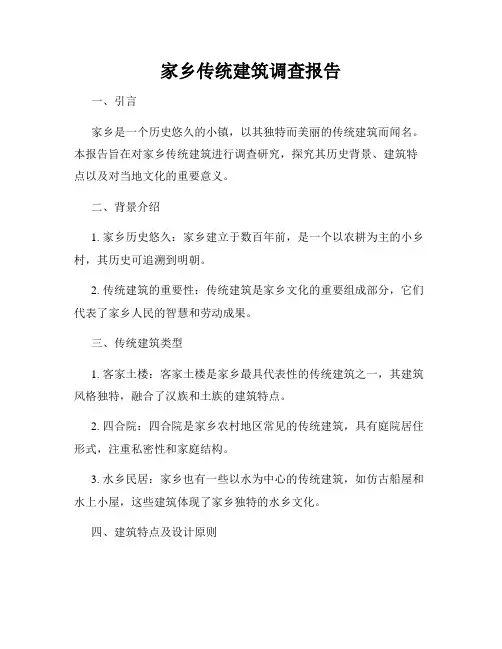 家乡传统建筑调查报告

一、引言

家乡是一个历史悠久的小镇，以其独特而美丽的传统建筑而闻名。本报告旨在对家乡传统建筑进行调查研究，探究其历史背景、建筑特点以及对当地文化的重要意义。

二、背景介绍

1. 家乡历史悠久：家乡建立于数百年前，是一个以农耕为主的小乡村，其历史可追溯到明朝。

2. 传统建筑的重要性：传统建筑是家乡文化的重要组成部分，它们代表了家乡人民的智慧和劳动成果。

三、传统建筑类型

1. 客家土楼：客家土楼是家乡最具代表性的传统建筑之一，其建筑风格独特，融合了汉族和土族的建筑特点。

2. 四合院：四合院是家乡农村地区常见的传统建筑，具有庭院居住形式，注重私密性和家庭结构。

3. 水乡民居：家乡也有一些以水为中心的传统建筑，如仿古船屋和水上小屋，这些建筑体现了家乡独特的水乡文化。

四、建筑特点及设计原则